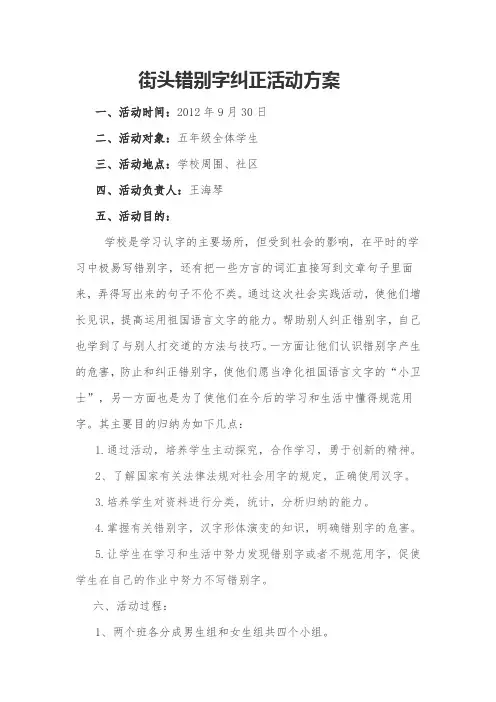 街头错别字纠正活动方案

一、活动时间：2012 年 9 月 30 日

二、活动对象：五年级全体学生

三、活动地点：学校周围、社区

四、活动负责人：王海琴

五、活动目的：

学校是学习认字的主要场所，但受到社会的影响，在平时的学习中极易写错别字，还有把一些方言的词汇直接写到文章句子里面来，弄得写出来的句子不伦不类。通过这次社会实践活动，使他们增长见识，提高运用祖国语言文字的能力。帮助别人纠正错别字，自己也学到了与别人打交道的方法与技巧。一方面让他们认识错别字产生的危害，防止和纠正错别字，使他们愿当净化祖国语言文字的“小卫士”，另一方面也是为了使他们在今后的学习和生活中懂得规范用字。其主要目的归纳为如下几点：

1.通过活动，培养学生主动探究，合作学习，勇于创新的精神。

2、了解国家有关法律法规对社会用字的规定，正确使用汉字。

3.培养学生对资料进行分类，统计，分析归纳的能力。

4.掌握有关错别字，汉字形体演变的知识，明确错别字的危害。

5.让学生在学习和生活中努力发现错别字或者不规范用字，促使学生在自己的作业中努力不写错别字。

六、活动过程：

1、两个班各分成男生组和女生组共四个小组。